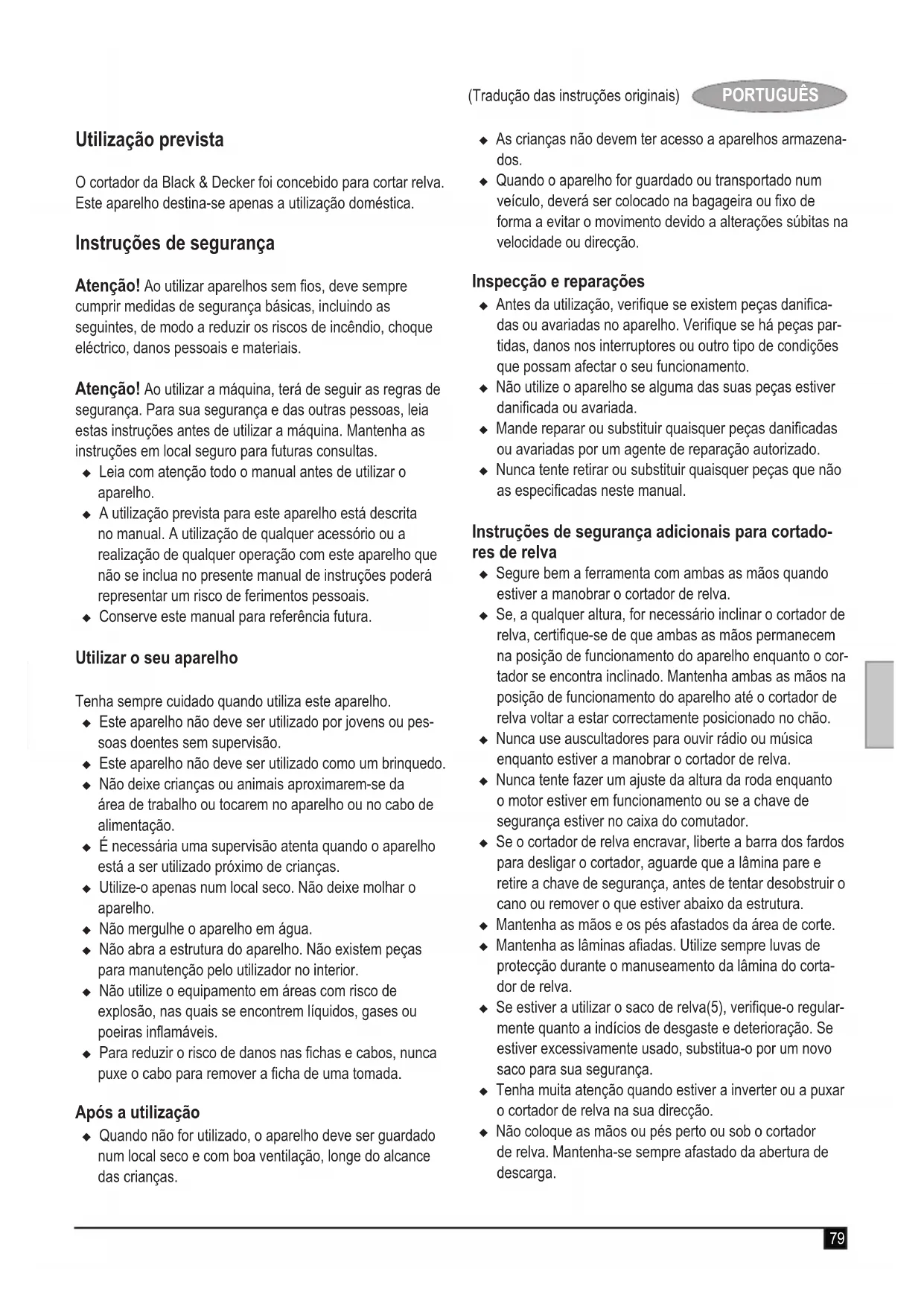 (Tradução das instruções originais) PORTUGUÊS

Utilização prevista

O cortador da Black & Decker foi concebido para cortar relva. Este aparelho destina-se apenas a utilização doméstica.

Instruções de segurança

Atenção! Ao utilizar aparelhos sem fios, deve sempre cumprir medidas de segurança básicas, incluindo as seguintes, de modo a reduzir os riscos de incêndio, choque eléctrico, danos pessoais e materiais.

Atenção! Ao utilizar a máquina, terá de seguir as regras de segurança. Para sua segurança e das outras pessoas, leia estas instruções antes de utilizar a máquina. Mantenha as instruções em local seguro para futuras consultas.
◆ Leia com atenção todo o manual antes de utilizar o aparelho.
◆ A utilização prevista para este aparelho está descrita no manual. A utilização de qualquer acessório ou a realização de qualquer operação com este aparelho que não se inclua no presente manual de instruções poderá representar um risco de ferimentos pessoais.
◆ Conserve este manual para referência futura.

Utilizar o seu aparelho

Tenha sempre cuidado quando utiliza este aparelho.
◆ Este aparelho não deve ser utilizado por jovens ou pessoas doentes sem supervisão.
◆ Este aparelho não deve ser utilizado como um brinquedo.
◆ Não deixe crianças ou animais aproximarem-se da área de trabalho ou tocarem no aparelho ou no cabo de alimentação.
◆ É necessária uma supervisão atenta quando o aparelho está a ser utilizado próximo de crianças.
◆ Utilize-o apenas num local seco. Não deixe molhar o aparelho.
◆ Não mergulhe o aparelho em água.
◆ Não abra a estrutura do aparelho. Não existem peças para manutenção pelo utilizador no interior.
◆ Não utilize o equipamento em áreas com risco de explosão, nas quais se encontrem líquidos, gases ou poeiras inflamáveis.
◆ Para reduzir o risco de danos nas fichas e cabos, nunca puxe o cabo para remover a ficha de uma tomada.

Após a utilização
◆ Quando não for utilizado, o aparelho deve ser guardado num local seco e com boa ventilação, longe do alcance das crianças.
◆ As crianças não devem ter acesso a aparelhos armazenados.
◆ Quando o aparelho for guardado ou transportado num veículo, deverá ser colocado na bagageira ou fixo de forma a evitar o movimento devido a alterações súbitas na velocidade ou direcção.

Inspecção e reparações
◆ Antes da utilização, verifique se existem peças danificadas ou avariadas no aparelho. Verifique se há peças partidas, danos nos interruptores ou outro tipo de condições que possam afectar o seu funcionamento.
◆ Não utilize o aparelho se alguma das suas peças estiver danificada ou avariada.
◆ Mande reparar ou substituir quaisquer peças danificadas ou avariadas por um agente de reparação autorizado.
◆ Nunca tente retirar ou substituir quaisquer peças que não as especificadas neste manual.

Instruções de segurança adicionais para cortadores de relva
◆ Segure bem a ferramenta com ambas as mãos quando estiver a manobrar o cortador de relva.
◆ Se, a qualquer altura, for necessário inclinar o cortador de relva, certifique-se de que ambas as mãos permanecem na posição de funcionamento do aparelho enquanto o cortador se encontra inclinado. Mantenha ambas as mãos na posição de funcionamento do aparelho até o cortador de relva voltar a estar correctamente posicionado no chão.
◆ Nunca use auscultadores para ouvir rádio ou música enquanto estiver a manobrar o cortador de relva.
◆ Nunca tente fazer um ajuste da altura da roda enquanto o motor estiver em funcionamento ou se a chave de segurança estiver no caixa do comutador.
◆ Se o cortador de relva encravar, liberte a barra dos fardos para desligar o cortador, aguarde que a lâmina pare e retire a chave de segurança, antes de tentar desobstruir o cano ou remover o que estiver abaixo da estrutura.
◆ Mantenha as mãos e os pés afastados da área de corte.
◆ Mantenha as lâminas afiadas. Utilize sempre luvas de protecção durante o manuseamento da lâmina do cortador de relva.
◆ Se estiver a utilizar o saco de relva(5), verifique-o regularmente quanto a indícios de desgaste e deterioração. Se estiver excessivamente usado, substitua-o por um novo saco para sua segurança.
◆ Tenha muita atenção quando estiver a inverter ou a puxar o cortador de relva na sua direcção.
◆ Não coloque as mãos ou pés perto ou sob o cortador de relva. Mantenha-se sempre afastado da abertura de descarga.

79